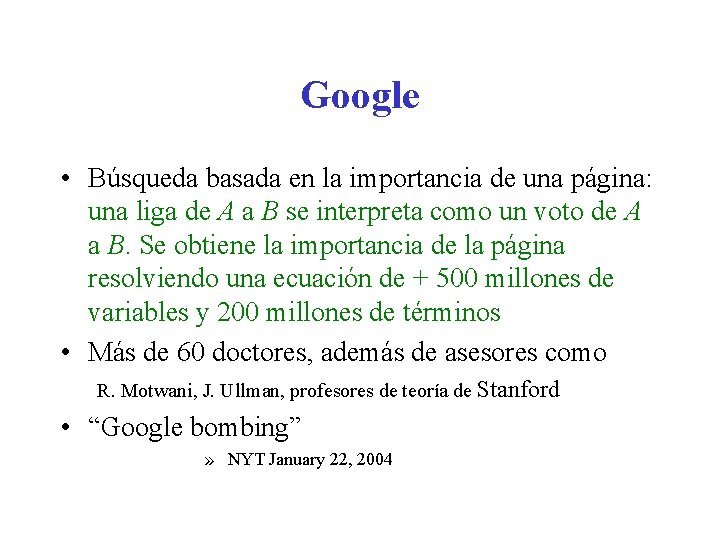 Google

• Búsqueda basada en la importancia de una página: una liga de $A$ a $B$ se interpreta como un voto de $A$ a $B$. Se obtiene la importancia de la página resolviendo una ecuación de + 500 millones de variables y 200 millones de términos

• Más de 60 doctores, además de asesores como

R. Motwani, J. Ullman, profesores de teoría de Stanford

• “Google bombing”

» NYT January 22, 2004